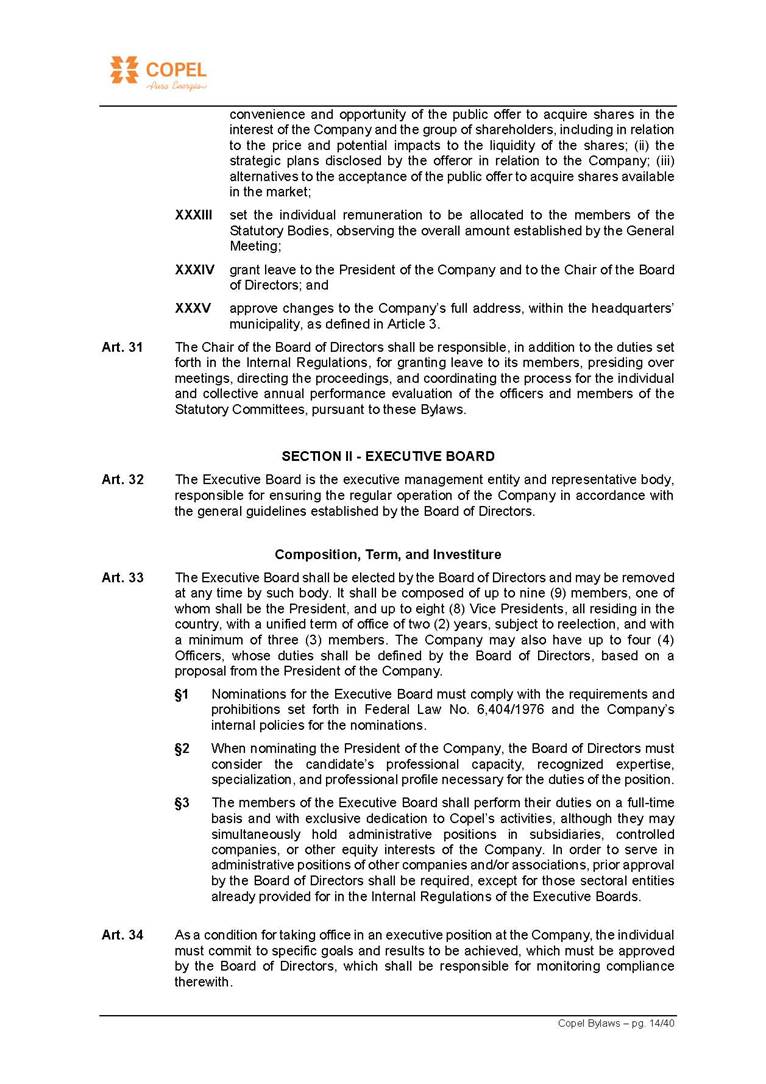 COPEL
Pura Energia

convenience and opportunity of the public offer to acquire shares in the interest of the Company and the group of shareholders, including in relation to the price and potential impacts to the liquidity of the shares; (ii) the strategic plans disclosed by the offeror in relation to the Company; (iii) alternatives to the acceptance of the public offer to acquire shares available in the market;

XXXIII set the individual remuneration to be allocated to the members of the Statutory Bodies, observing the overall amount established by the General Meeting;

XXXIV grant leave to the President of the Company and to the Chair of the Board of Directors; and

XXXV approve changes to the Company's full address, within the headquarters' municipality, as defined in Article 3.

Art. 31 The Chair of the Board of Directors shall be responsible, in addition to the duties set forth in the Internal Regulations, for granting leave to its members, presiding over meetings, directing the proceedings, and coordinating the process for the individual and collective annual performance evaluation of the officers and members of the Statutory Committees, pursuant to these Bylaws.

SECTION II - EXECUTIVE BOARD

Art. 32 The Executive Board is the executive management entity and representative body, responsible for ensuring the regular operation of the Company in accordance with the general guidelines established by the Board of Directors.

Composition, Term, and Investiture

Art. 33 The Executive Board shall be elected by the Board of Directors and may be removed at any time by such body. It shall be composed of up to nine (9) members, one of whom shall be the President, and up to eight (8) Vice Presidents, all residing in the country, with a unified term of office of two (2) years, subject to reelection, and with a minimum of three (3) members. The Company may also have up to four (4) Officers, whose duties shall be defined by the Board of Directors, based on a proposal from the President of the Company.

§1 Nominations for the Executive Board must comply with the requirements and prohibitions set forth in Federal Law No. 6,404/1976 and the Company's internal policies for the nominations.

§2 When nominating the President of the Company, the Board of Directors must consider the candidate's professional capacity, recognized expertise, specialization, and professional profile necessary for the duties of the position.

§3 The members of the Executive Board shall perform their duties on a full-time basis and with exclusive dedication to Copel's activities, although they may simultaneously hold administrative positions in subsidiaries, controlled companies, or other equity interests of the Company. In order to serve in administrative positions of other companies and/or associations, prior approval by the Board of Directors shall be required, except for those sectoral entities already provided for in the Internal Regulations of the Executive Boards.

Art. 34 As a condition for taking office in an executive position at the Company, the individual must commit to specific goals and results to be achieved, which must be approved by the Board of Directors, which shall be responsible for monitoring compliance therewith.

Copel Bylaws – pg. 14/40